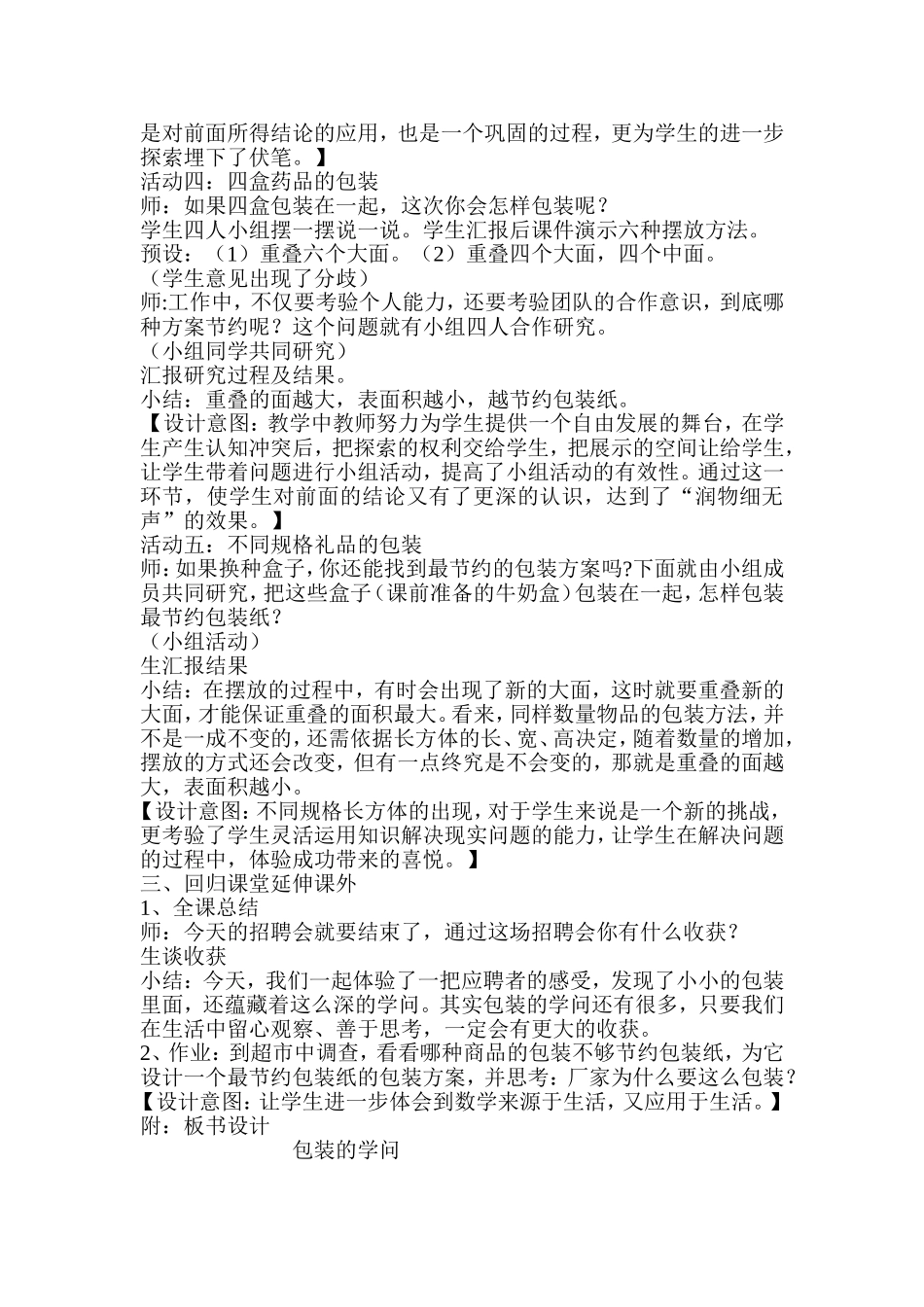 是对前面所得结论的应用，也是一个巩固的过程，更为学生的进一步探索埋下了伏笔。】

活动四：四盒药品的包装

师：如果四盒包装在一起，这次你会怎样包装呢？

学生四人小组摆一摆说一说。学生汇报后课件演示六种摆放方法。

预设：（1）重叠六个大面。（2）重叠四个大面，四个中面。

（学生意见出现了分歧）

师:工作中，不仅要考验个人能力，还要考验团队的合作意识，到底哪种方案节约呢？这个问题就有小组四人合作研究。

（小组同学共同研究）

汇报研究过程及结果。

小结：重叠的面越大，表面积越小，越节约包装纸。

【设计意图：教学中教师努力为学生提供一个自由发展的舞台，在学生产生认知冲突后，把探索的权利交给学生，把展示的空间让给学生，让学生带着问题进行小组活动，提高了小组活动的有效性。通过这一环节，使学生对前面的结论又有了更深的认识，达到了“润物细无声”的效果。】

活动五：不同规格礼品的包装

师:如果换种盒子,你还能找到最节约的包装方案吗?下面就由小组成员共同研究,把这些盒子(课前准备的牛奶盒)包装在一起,怎样包装最节约包装纸？

（小组活动）

生汇报结果

小结：在摆放的过程中，有时会出现了新的大面，这时就要重叠新的大面，才能保证重叠的面积最大。看来，同样数量物品的包装方法，并不是一成不变的，还需依据长方体的长、宽、高决定，随着数量的增加，摆放的方式还会改变，但有一点终究是不会变的，那就是重叠的面越大，表面积越小。

【设计意图:不同规格长方体的出现，对于学生来说是一个新的挑战，更考验了学生灵活运用知识解决现实问题的能力，让学生在解决问题的过程中，体验成功带来的喜悦。】

三、回归课堂延伸课外

1、全课总结

师：今天的招聘会就要结束了，通过这场招聘会你有什么收获？

生谈收获

小结：今天，我们一起体验了一把应聘者的感受，发现了小小的包装里面，还蕴藏着这么深的学问。其实包装的学问还有很多，只要我们在生活中留心观察、善于思考，一定会有更大的收获。

2、作业：到超市中调查，看看哪种商品的包装不够节约包装纸，为它设计一个最节约包装纸的包装方案，并思考：厂家为什么要这么包装？

【设计意图:让学生进一步体会到数学来源于生活，又应用于生活。】

附：板书设计

包装的学问